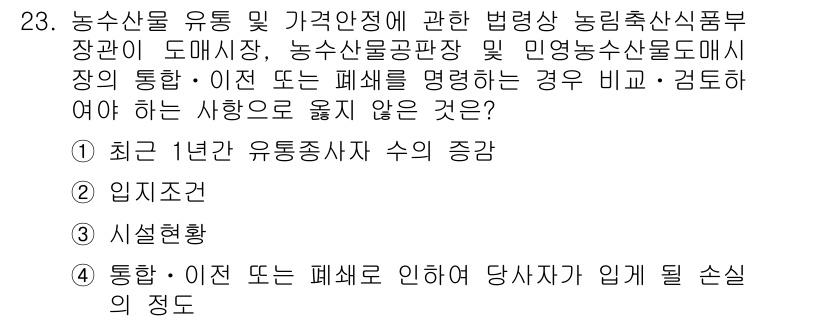 23. 농수산물 유통 및 가격안정에 관한 법령상 농림축산식품부장관이 도매시장, 농수산물공판장 및 민영농수산물도매시장의 통합·이전 또는 폐쇄를 명령하는 경우 비교·검토하여야 하는 사항으로 옳지 않은 것은?

① 최근 1년간 유통종사자 수의 증감

② 입지조건

③ 시설현황

④ 통합·이전 또는 폐쇄로 인하여 당사자가 입게 될 손실의 정도